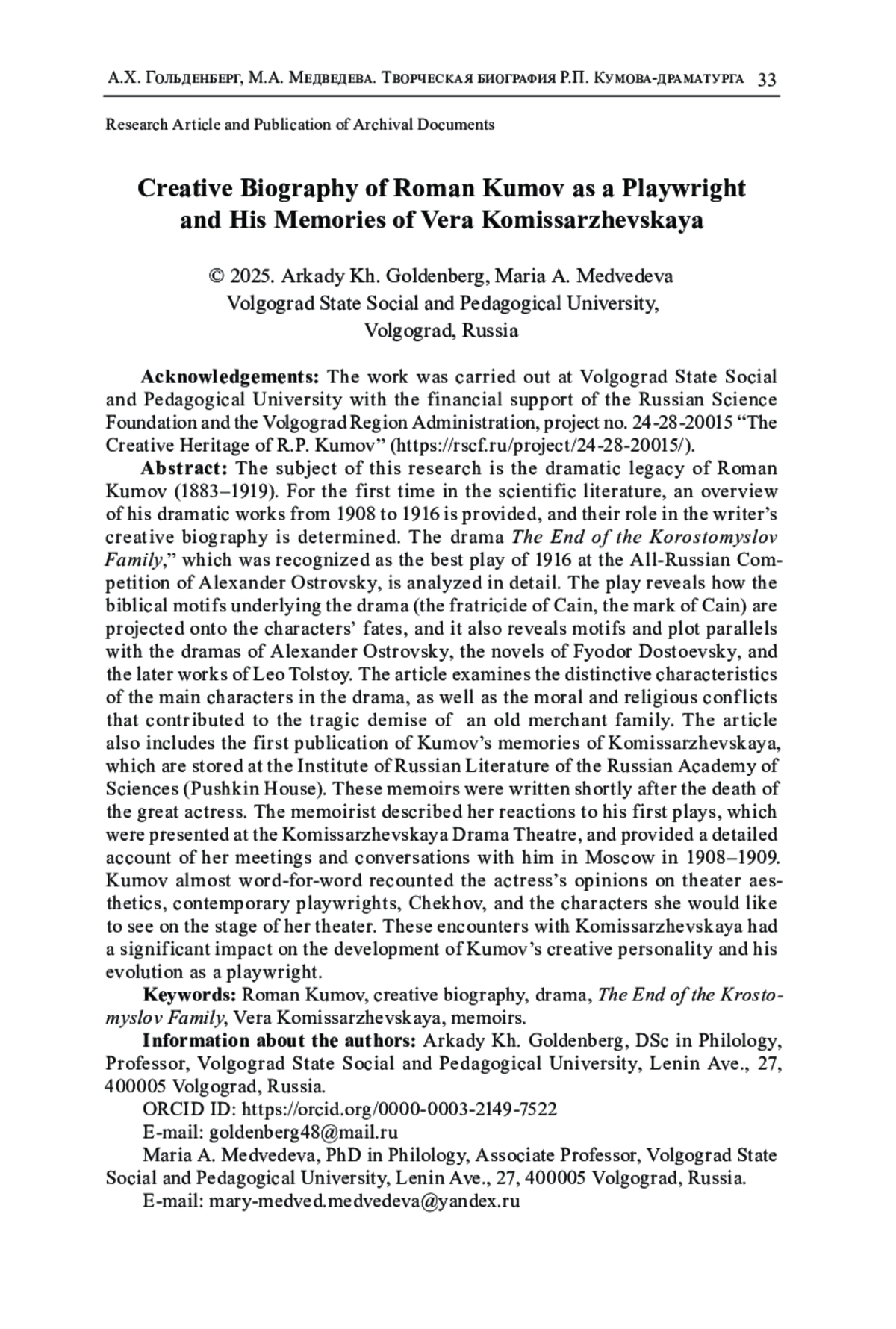 А.Х. Гольденберг, М.А. Медведева. Творческая биография Р.П. Кумова-драматурга 33

Research Article and Publication of Archival Documents

Creative Biography of Roman Kumov as a Playwright and His Memories of Vera Komissarzhevskaya

© 2025. Arkady Kh. Goldenberg, Maria A. Medvedeva
Volgograd State Social and Pedagogical University,
Volgograd, Russia

Acknowledgements: The work was carried out at Volgograd State Social and Pedagogical University with the financial support of the Russian Science Foundation and the Volgograd Region Administration, project no. 24-28-20015 “The Creative Heritage of R.P. Kumov” (https://rscf.ru/project/24-28-20015/).

Abstract: The subject of this research is the dramatic legacy of Roman Kumov (1883–1919). For the first time in the scientific literature, an overview of his dramatic works from 1908 to 1916 is provided, and their role in the writer’s creative biography is determined. The drama The End of the Korostomyslov Family,” which was recognized as the best play of 1916 at the All-Russian Competition of Alexander Ostrovsky, is analyzed in detail. The play reveals how the biblical motifs underlying the drama (the fratricide of Cain, the mark of Cain) are projected onto the characters’ fates, and it also reveals motifs and plot parallels with the dramas of Alexander Ostrovsky, the novels of Fyodor Dostoevsky, and the later works of Leo Tolstoy. The article examines the distinctive characteristics of the main characters in the drama, as well as the moral and religious conflicts that contributed to the tragic demise of an old merchant family. The article also includes the first publication of Kumov’s memories of Komissarzhevskaya, which are stored at the Institute of Russian Literature of the Russian Academy of Sciences (Pushkin House). These memoirs were written shortly after the death of the great actress. The memoirist described her reactions to his first plays, which were presented at the Komissarzhevskaya Drama Theatre, and provided a detailed account of her meetings and conversations with him in Moscow in 1908–1909. Kumov almost word-for-word recounted the actress’s opinions on theater aesthetics, contemporary playwrights, Chekhov, and the characters she would like to see on the stage of her theater. These encounters with Komissarzhevskaya had a significant impact on the development of Kumov’s creative personality and his evolution as a playwright.

Keywords: Roman Kumov, creative biography, drama, The End of the Krostomyslov Family, Vera Komissarzhevskaya, memoirs.

Information about the authors: Arkady Kh. Goldenberg, DSc in Philology, Professor, Volgograd State Social and Pedagogical University, Lenin Ave., 27, 400005 Volgograd, Russia.

ORCID ID: https://orcid.org/0000-0003-2149-7522

E-mail: goldenberg48@mail.ru

Maria A. Medvedeva, PhD in Philology, Associate Professor, Volgograd State Social and Pedagogical University, Lenin Ave., 27, 400005 Volgograd, Russia.

E-mail: mary-medved.medvedeva@yandex.ru